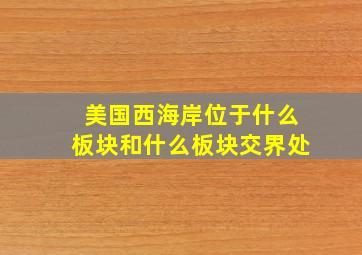 美国西海岸位于什么板块和什么板块交界处